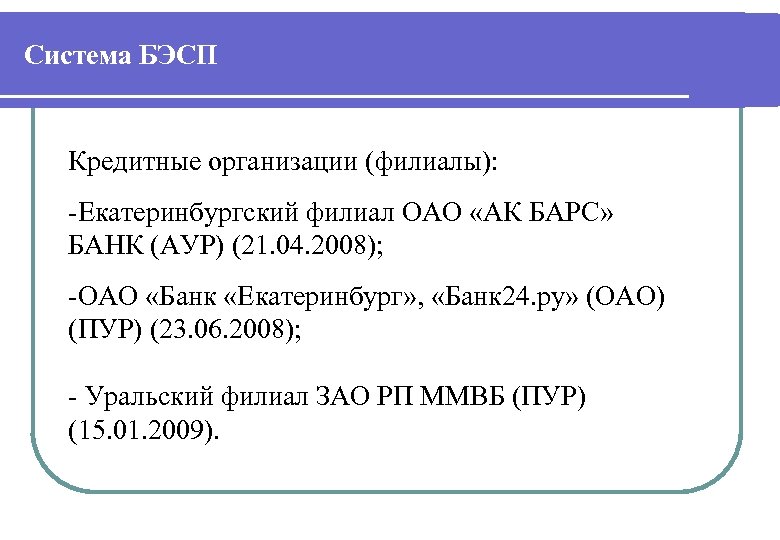 Система БЭСП

Кредитные организации (филиалы):

-Екатеринбургский филиал ОАО «АК БАРС» БАНК (АУР) (21.04.2008);

-ОАО «Банк «Екатеринбург», «Банк24.ру» (ОАО) (ПУР) (23.06.2008);

- Уральский филиал ЗАО РП ММВБ (ПУР) (15.01.2009).